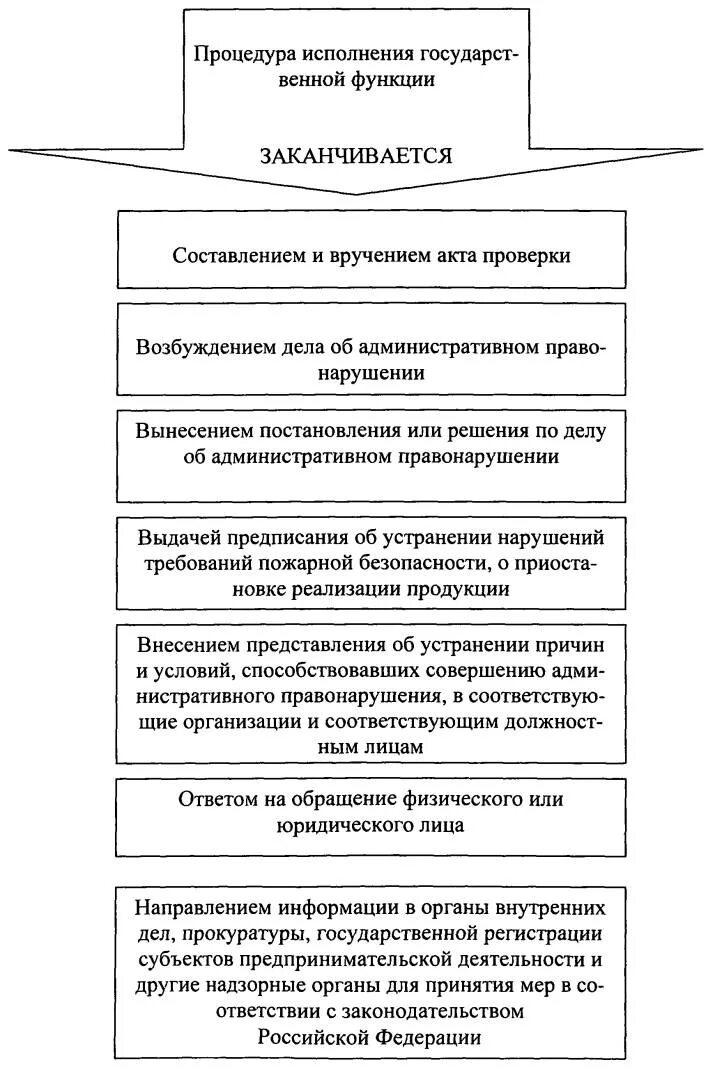 Процедура исполнения государственной функции

ЗАКАНЧИВАЕТСЯ

Составлением и вручением акта проверки

Возбуждением дела об административном правонарушении

Вынесением постановления или решения по делу об административном правонарушении

Выдачей предписания об устранении нарушений требований пожарной безопасности, о приостановке реализации продукции

Внесением представления об устранении причин и условий, способствовавших совершению административного правонарушения, в соответствующие организации и соответствующим должностным лицам

Ответом на обращение физического или юридического лица

Направлением информации в органы внутренних дел, прокуратуры, государственной регистрации субъектов предпринимательской деятельности и другие надзорные органы для принятия мер в соответствии с законодательством Российской Федерации